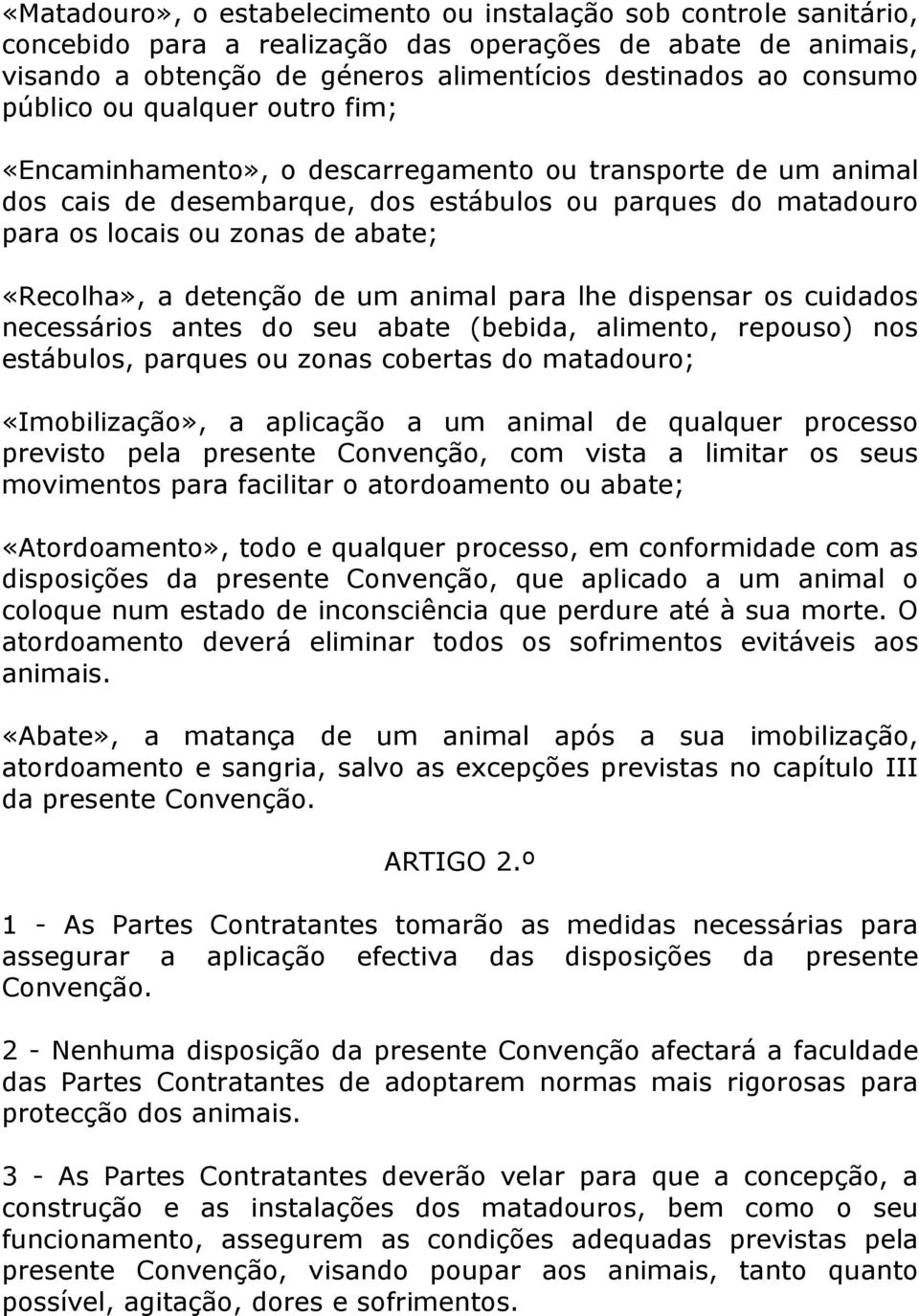 «Matadouro», o estabelecimento ou instalação sob controle sanitário, concebido para a realização das operações de abate de animais, visando a obtenção de géneros alimentícios destinados ao consumo público ou qualquer outro fim;

«Encaminhamento», o descarregamento ou transporte de um animal dos cais de desembarque, dos estábulos ou parques do matadouro para os locais ou zonas de abate;

«Recolha», a detenção de um animal para lhe dispensar os cuidados necessários antes do seu abate (bebida, alimento, repouso) nos estábulos, parques ou zonas cobertas do matadouro;

«Imobilização», a aplicação a um animal de qualquer processo previsto pela presente Convenção, com vista a limitar os seus movimentos para facilitar o atordoamento ou abate;

«Atordoamento», todo e qualquer processo, em conformidade com as disposições da presente Convenção, que aplicado a um animal o coloque num estado de inconsciência que perdure até à sua morte. O atordoamento deverá eliminar todos os sofrimentos evitáveis aos animais.

«Abate», a matança de um animal após a sua imobilização, atordoamento e sangria, salvo as excepções previstas no capítulo III da presente Convenção.

ARTIGO 2.º

1 - As Partes Contratantes tomarão as medidas necessárias para assegurar a aplicação efectiva das disposições da presente Convenção.

2 - Nenhuma disposição da presente Convenção afectará a faculdade das Partes Contratantes de adoptarem normas mais rigorosas para protecção dos animais.

3 - As Partes Contratantes deverão velar para que a concepção, a construção e as instalações dos matadouros, bem como o seu funcionamento, assegurem as condições adequadas previstas pela presente Convenção, visando poupar aos animais, tanto quanto possível, agitação, dores e sofrimentos.